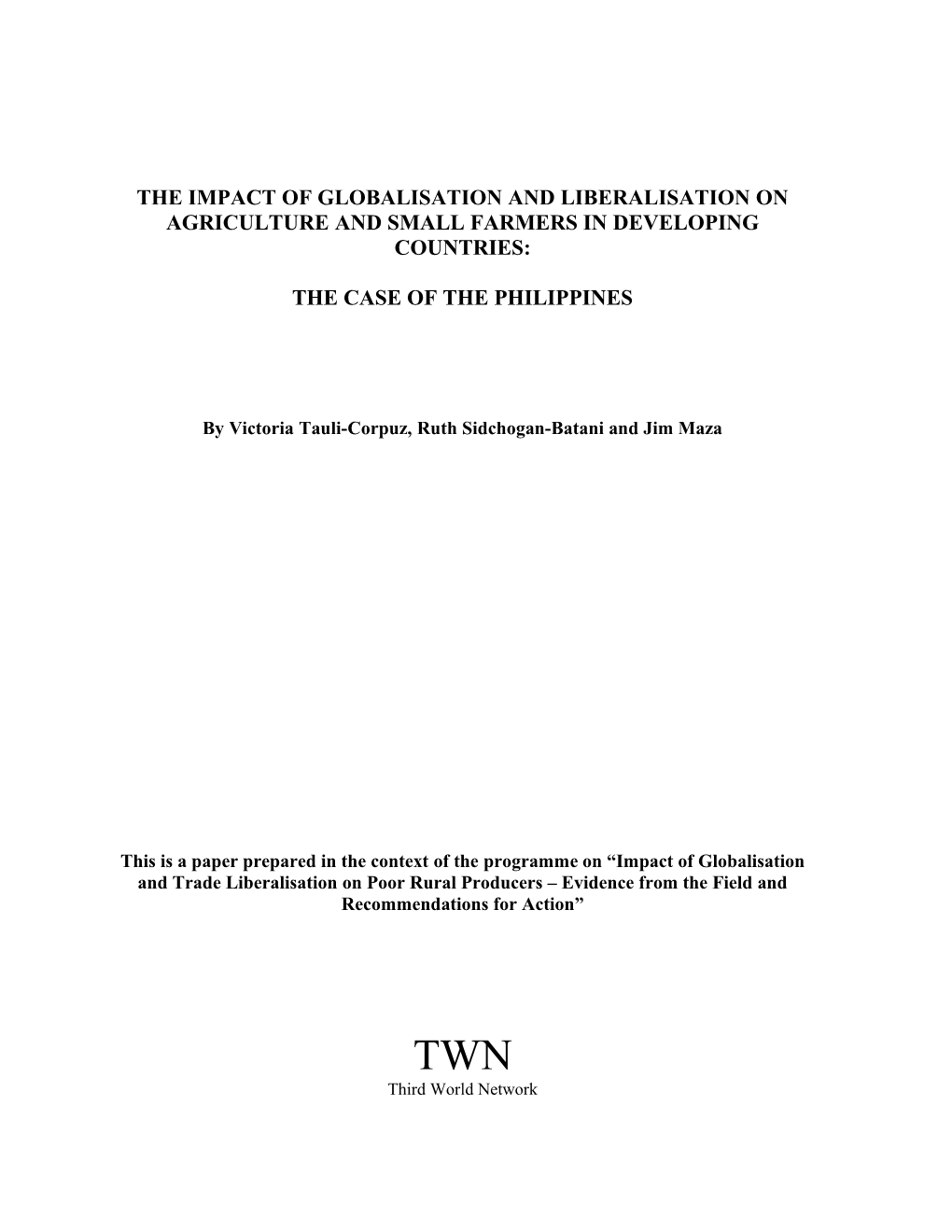 THE IMPACT OF GLOBALISATION AND LIBERALISATION ON AGRICULTURE AND SMALL FARMERS IN DEVELOPING COUNTRIES:

THE CASE OF THE PHILIPPINES

By Victoria Tauli-Corpuz, Ruth Sidchogan-Batani and Jim Maza

This is a paper prepared in the context of the programme on “Impact of Globalisation and Trade Liberalisation on Poor Rural Producers – Evidence from the Field and Recommendations for Action”

TWN
Third World Network